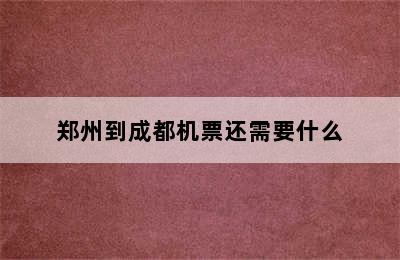 郑州到成都机票还需要什么